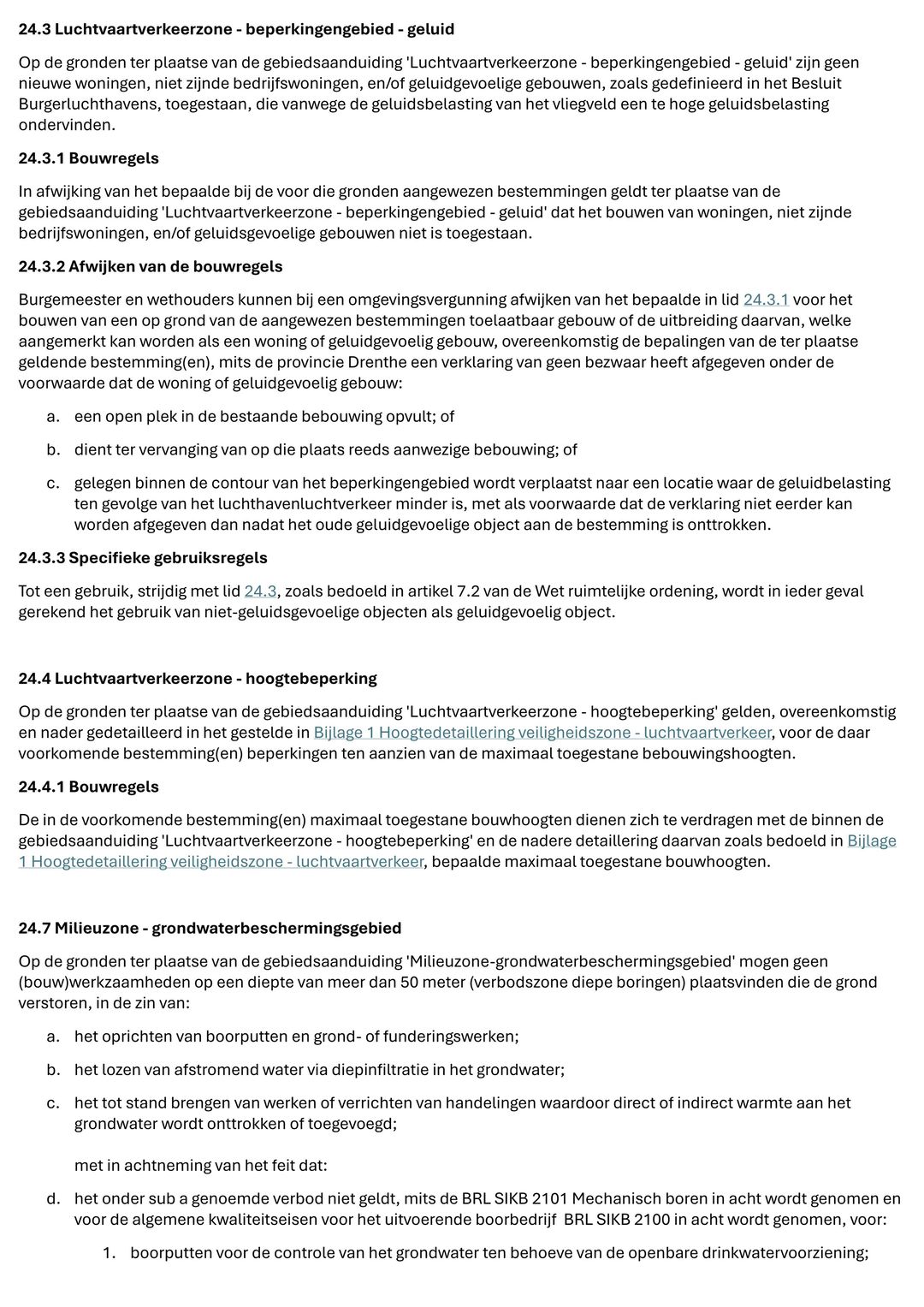 24.3 Luchtvaartverkeerzone - beperkingengebied - geluid

Op de gronden ter plaatse van de gebiedsaanduiding 'Luchtvaartverkeerzone - beperkingengebied - geluid' zijn geen nieuwe woningen, niet zijnde bedrijfswoningen, en/of geluidgevoelige gebouwen, zoals gedefinieerd in het Besluit Burgerluchthavens, toegestaan, die vanwege de geluidsbelasting van het vliegveld een te hoge geluidsbelasting ondervinden.

24.3.1 Bouwregels

In afwijking van het bepaalde bij de voor die gronden aangewezen bestemmingen geldt ter plaatse van de gebiedsaanduiding 'Luchtvaartverkeerzone - beperkingengebied - geluid' dat het bouwen van woningen, niet zijnde bedrijfswoningen, en/of geluidsgevoelige gebouwen niet is toegestaan.

24.3.2 Afwijken van de bouwregels

Burgemeester en wethouders kunnen bij een omgevingsvergunning afwijken van het bepaalde in lid 24.3.1 voor het bouwen van een op grond van de aangewezen bestemmingen toelaatbaar gebouw of de uitbreiding daarvan, welke aangemerkt kan worden als een woning of geluidgevoelig gebouw, overeenkomstig de bepalingen van de ter plaatse geldende bestemming(en), mits de provincie Drenthe een verklaring van geen bezwaar heeft afgegeven onder de voorwaarde dat de woning of geluidgevoelig gebouw:

a. een open plek in de bestaande bebouwing opvult; of

b. dient ter vervanging van op die plaats reeds aanwezige bebouwing; of

c. gelegen binnen de contour van het beperkingengebied wordt verplaatst naar een locatie waar de geluidbelasting ten gevolge van het luchthavenluchtverkeer minder is, met als voorwaarde dat de verklaring niet eerder kan worden afgegeven dan nadat het oude geluidgevoelige object aan de bestemming is onttrokken.

24.3.3 Specifieke gebruiksregels

Tot een gebruik, strijdig met lid 24.3, zoals bedoeld in artikel 7.2 van de Wet ruimtelijke ordening, wordt in ieder geval gerekend het gebruik van niet-geluidsgevoelige objecten als geluidgevoelig object.

24.4 Luchtvaartverkeerzone - hoogtebeperking

Op de gronden ter plaatse van de gebiedsaanduiding 'Luchtvaartverkeerzone - hoogtebeperking' gelden, overeenkomstig en nader gedetailleerd in het gestelde in Bijlage 1 Hoogtedetaillering veiligheidszone - luchtvaartverkeer, voor de daar voorkomende bestemming(en) beperkingen ten aanzien van de maximaal toegestane bebouwingshoogten.

24.4.1 Bouwregels

De in de voorkomende bestemming(en) maximaal toegestane bouwhoogten dienen zich te verdragen met de binnen de gebiedsaanduiding 'Luchtvaartverkeerzone - hoogtebeperking' en de nadere detaillering daarvan zoals bedoeld in Bijlage 1 Hoogtedetaillering veiligheidszone - luchtvaartverkeer, bepaalde maximaal toegestane bouwhoogten.

24.7 Milieuzone - grondwaterbeschermingsgebied

Op de gronden ter plaatse van de gebiedsaanduiding 'Milieuzone-grondwaterbeschermingsgebied' mogen geen (bouw)werkzaamheden op een diepte van meer dan 50 meter (verbodszone diepe boringen) plaatsvinden die de grond verstoren, in de zin van:

a. het oprichten van boorputten en grond- of funderingswerken;

b. het lozen van afstromend water via diepinfiltratie in het grondwater;

c. het tot stand brengen van werken of verrichten van handelingen waardoor direct of indirect warmte aan het grondwater wordt onttrokken of toegevoegd;

met in achtneming van het feit dat:

d. het onder sub a genoemde verbod niet geldt, mits de BRL SIKB 2101 Mechanisch boren in acht wordt genomen en voor de algemene kwaliteitseisen voor het uitvoerende boorbedrijf BRL SIKB 2100 in acht wordt genomen, voor:

1. boorputten voor de controle van het grondwater ten behoeve van de openbare drinkwatervoorziening;